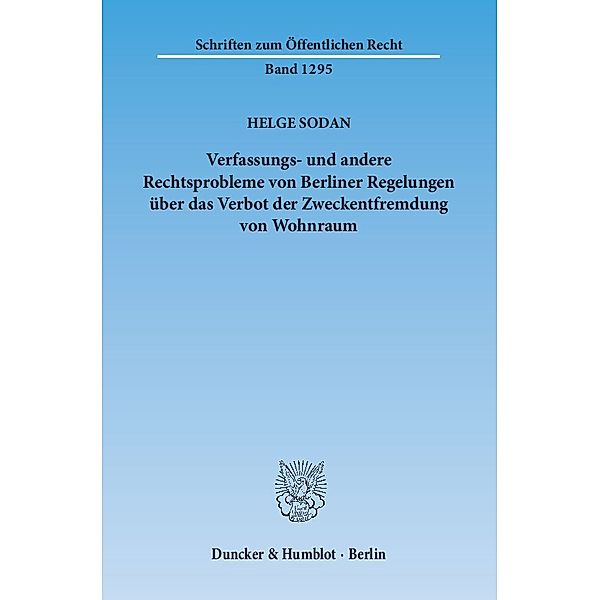 Schriften zum Öffentlichen Recht

Band 1295

HELGE SODAN

Verfassungs- und andere Rechtsprobleme von Berliner Regelungen über das Verbot der Zweckentfremdung von Wohnraum

Duncker & Humblot · Berlin